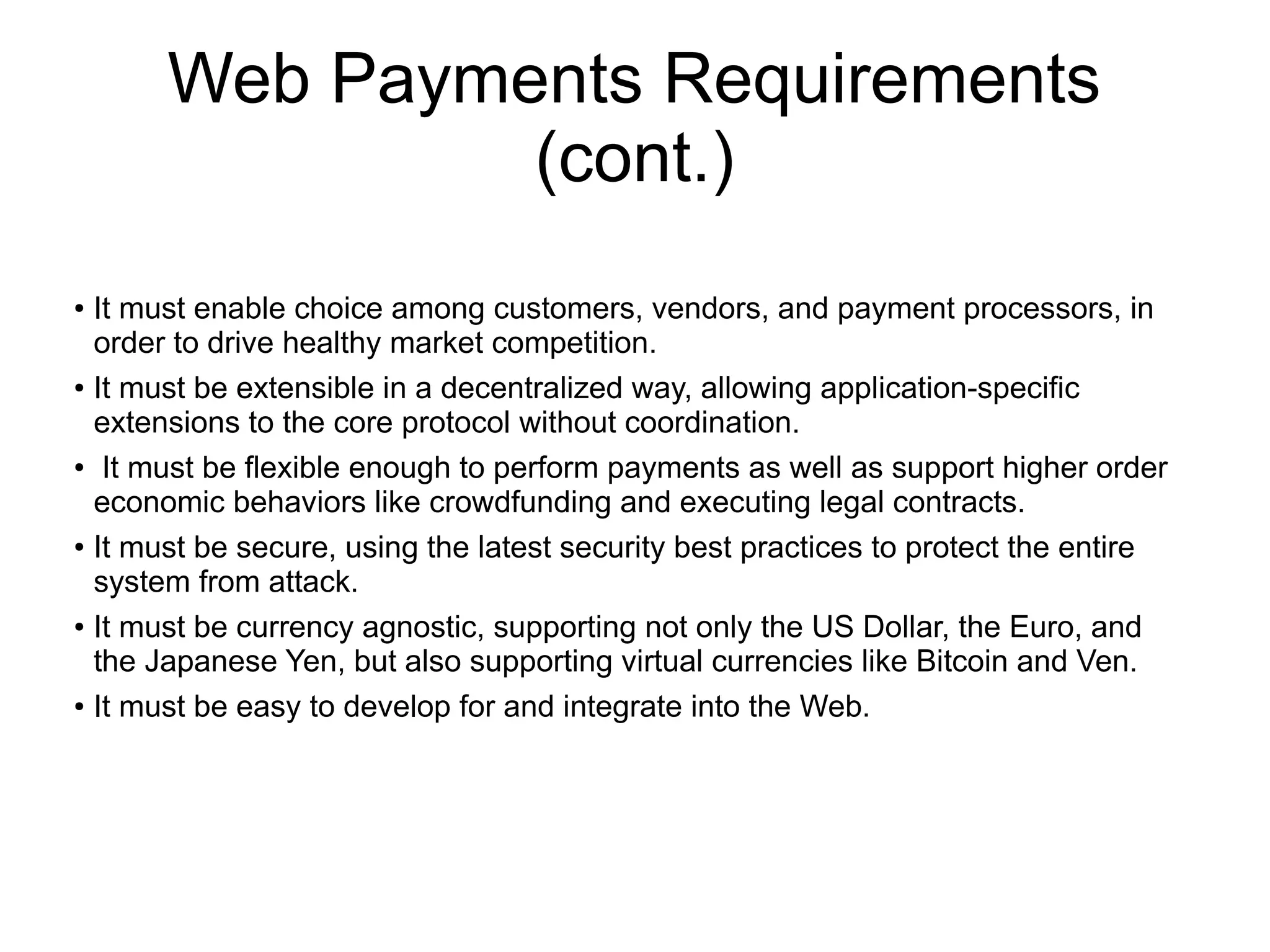 Web Payments Requirements (cont.)

• It must enable choice among customers, vendors, and payment processors, in order to drive healthy market competition.

• It must be extensible in a decentralized way, allowing application-specific extensions to the core protocol without coordination.

• It must be flexible enough to perform payments as well as support higher order economic behaviors like crowdfunding and executing legal contracts.

• It must be secure, using the latest security best practices to protect the entire system from attack.

• It must be currency agnostic, supporting not only the US Dollar, the Euro, and the Japanese Yen, but also supporting virtual currencies like Bitcoin and Ven.

• It must be easy to develop for and integrate into the Web.